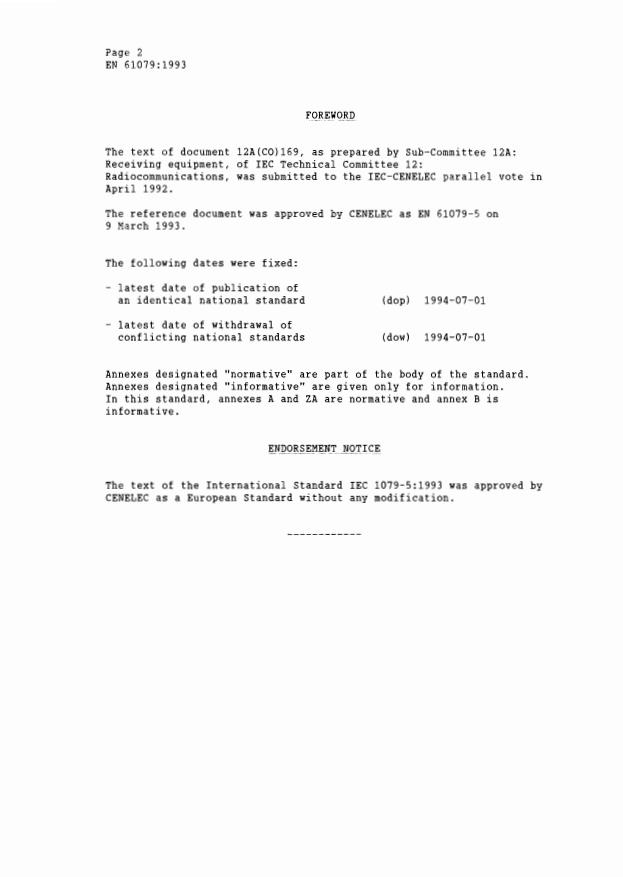 Page 2
EN 61079:1993

FOREWORD

The text of document 12A(CO)169, as prepared by Sub-Committee 12A: Receiving equipment, of IEC Technical Committee 12: Radiocommunications, was submitted to the IEC-CENELEC parallel vote in April 1992.

The reference document was approved by CENELEC as EN 61079-5 on 9 March 1993.

The following dates were fixed:

- latest date of publication of an identical national standard (dop) 1994-07-01

- latest date of withdrawal of conflicting national standards (dow) 1994-07-01

Annexes designated "normative" are part of the body of the standard. Annexes designated "informative" are given only for information. In this standard, annexes A and ZA are normative and annex B is informative.

ENDORSEMENT NOTICE

The text of the International Standard IEC 1079-5:1993 was approved by CENELEC as a European Standard without any modification.

------------